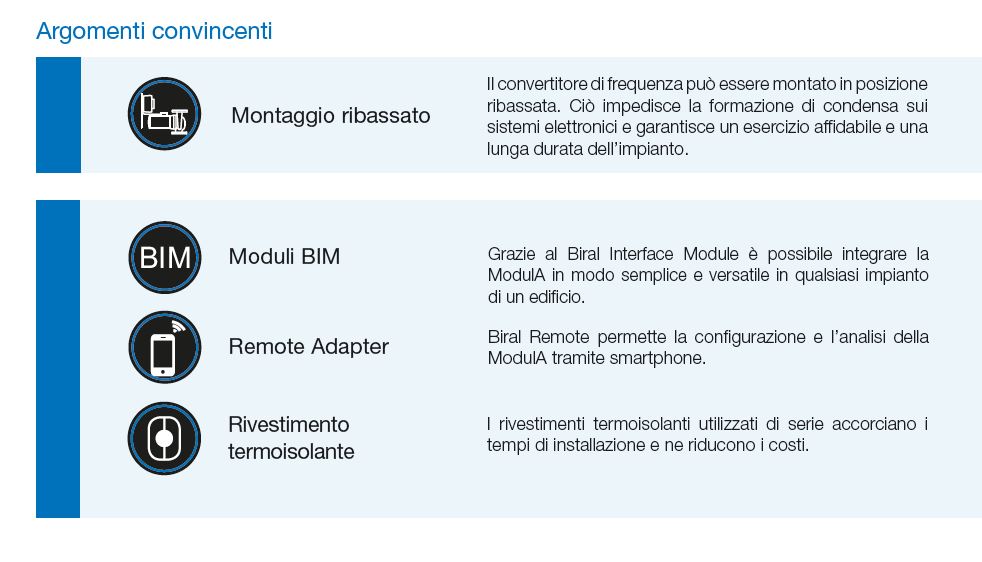 Argomenti convincenti

Montaggio ribassato

Il convertitore di frequenza può essere montato in posizione ribassata. Ciò impedisce la formazione di condensa sui sistemi elettronici e garantisce un esercizio affidabile e una lunga durata dell'impianto.

BIM

Moduli BIM

Grazie al Biral Interface Module è possibile integrare la ModulA in modo semplice e versatile in qualsiasi impianto di un edificio.

Remote Adapter

Biral Remote permette la configurazione e l'analisi della ModulA tramite smartphone.

Rivestimento termoisolante

I rivestimenti termoisolanti utilizzati di serie accorciano i tempi di installazione e ne riducono i costi.